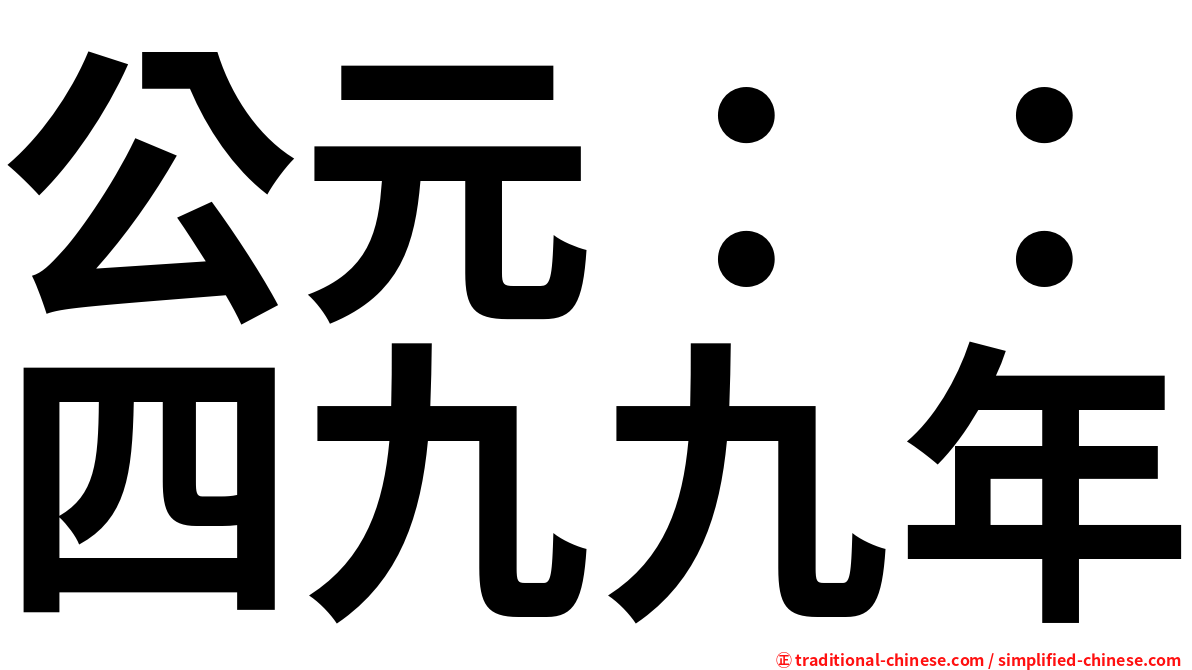 公元：：
四九九年

㊣ traditional-chinese.com / simplified-chinese.com